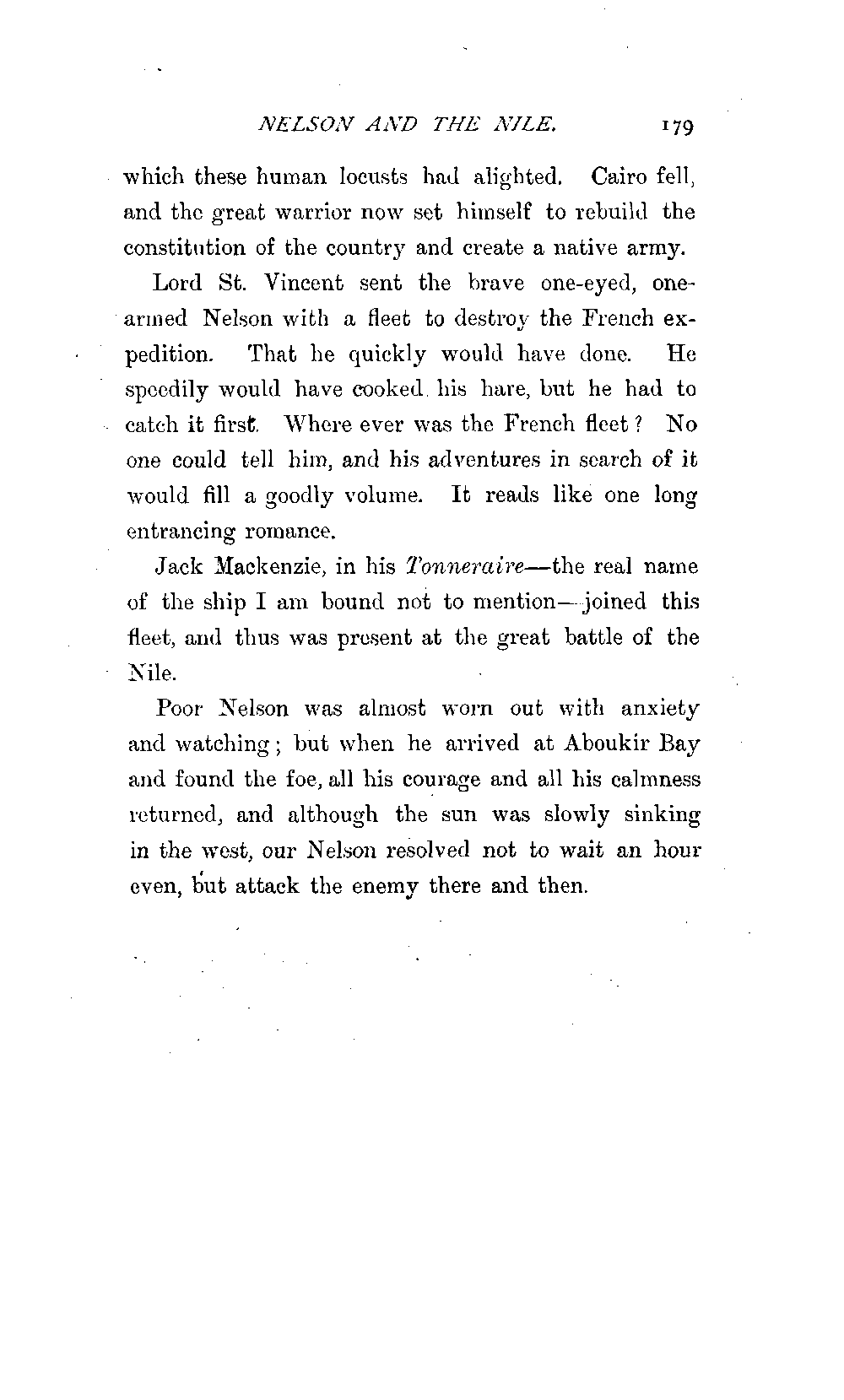 NELSON AND THE NILE. 179

which these human locusts had alighted. Cairo fell, and the great warrior now set himself to rebuild the constitution of the country and create a native army.

Lord St. Vincent sent the brave one-eyed, one-armed Nelson with a fleet to destroy the French expedition. That he quickly would have done. He speedily would have cooked his hare, but he had to catch it first. Where ever was the French fleet? No one could tell him, and his adventures in search of it would fill a goodly volume. It reads like one long entrancing romance.

Jack Mackenzie, in his Tonneraire—the real name of the ship I am bound not to mention—joined this fleet, and thus was present at the great battle of the Nile.

Poor Nelson was almost worn out with anxiety and watching; but when he arrived at Aboukir Bay and found the foe, all his courage and all his calmness returned, and although the sun was slowly sinking in the west, our Nelson resolved not to wait an hour even, but attack the enemy there and then.